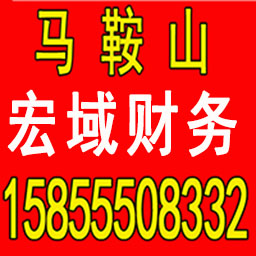 马 鞍 山
宏域财务
15855508332